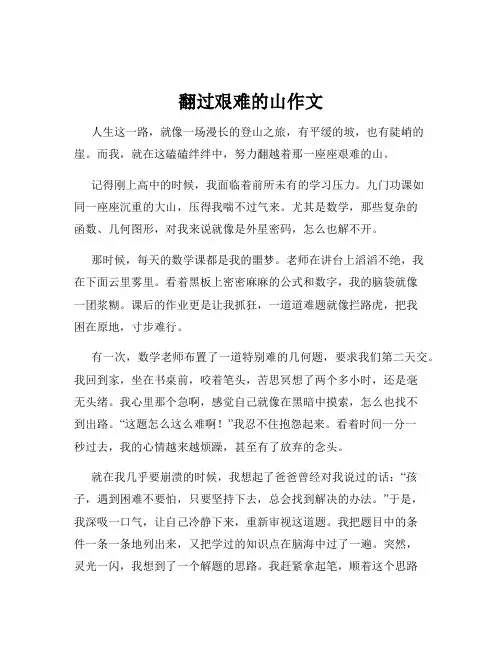 翻过艰难的山作文

人生这一路，就像一场漫长的登山之旅，有平缓的坡，也有陡峭的崖。而我，就在这磕磕绊绊中，努力翻越着那一座座艰难的山。

记得刚上高中的时候，我面临着前所未有的学习压力。九门功课如同一座座沉重的大山，压得我喘不过气来。尤其是数学，那些复杂的函数、几何图形，对我来说就像是外星密码，怎么也解不开。

那时候，每天的数学课都是我的噩梦。老师在讲台上滔滔不绝，我在下面云里雾里。看着黑板上密密麻麻的公式和数字，我的脑袋就像一团浆糊。课后的作业更是让我抓狂，一道道难题就像拦路虎，把我困在原地，寸步难行。

有一次，数学老师布置了一道特别难的几何题，要求我们第二天交。我回到家，坐在书桌前，咬着笔头，苦思冥想了两个多小时，还是毫无头绪。我心里那个急啊，感觉自己就像在黑暗中摸索，怎么也找不到出路。“这题怎么这么难啊！”我忍不住抱怨起来。看着时间一分一秒过去，我的心情越来越烦躁，甚至有了放弃的念头。

就在我几乎要崩溃的时候，我想起了爸爸曾经对我说过的话：“孩子，遇到困难不要怕，只要坚持下去，总会找到解决的办法。”于是，我深吸一口气，让自己冷静下来，重新审视这道题。我把题目中的条件一条一条地列出来，又把学过的知识点在脑海中过了一遍。突然，灵光一闪，我想到了一个解题的思路。我赶紧拿起笔，顺着这个思路